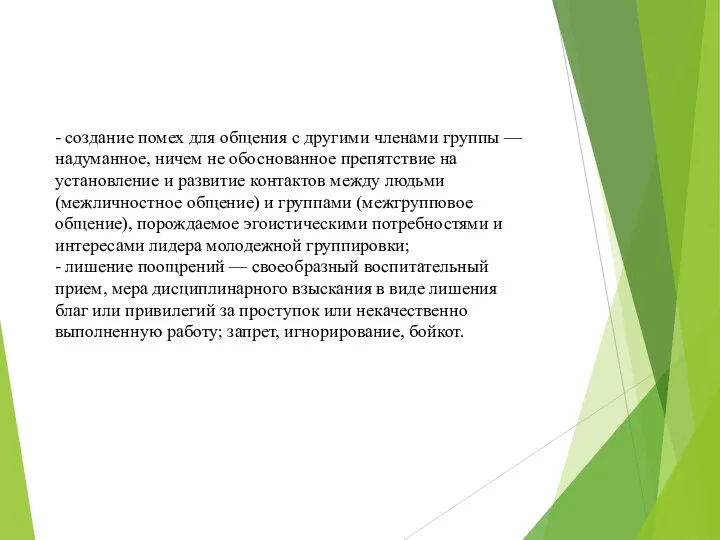 - создание помех для общения с другими членами группы — надуманное, ничем не обоснованное препятствие на установление и развитие контактов между людьми (межличностное общение) и группами (межгрупповое общение), порождаемое эгоистическими потребностями и интересами лидера молодежной группировки;
- лишение поощрений — своеобразный воспитательный прием, мера дисциплинарного взыскания в виде лишения благ или привилегий за проступок или некачественно выполненную работу; запрет, игнорирование, бойкот.